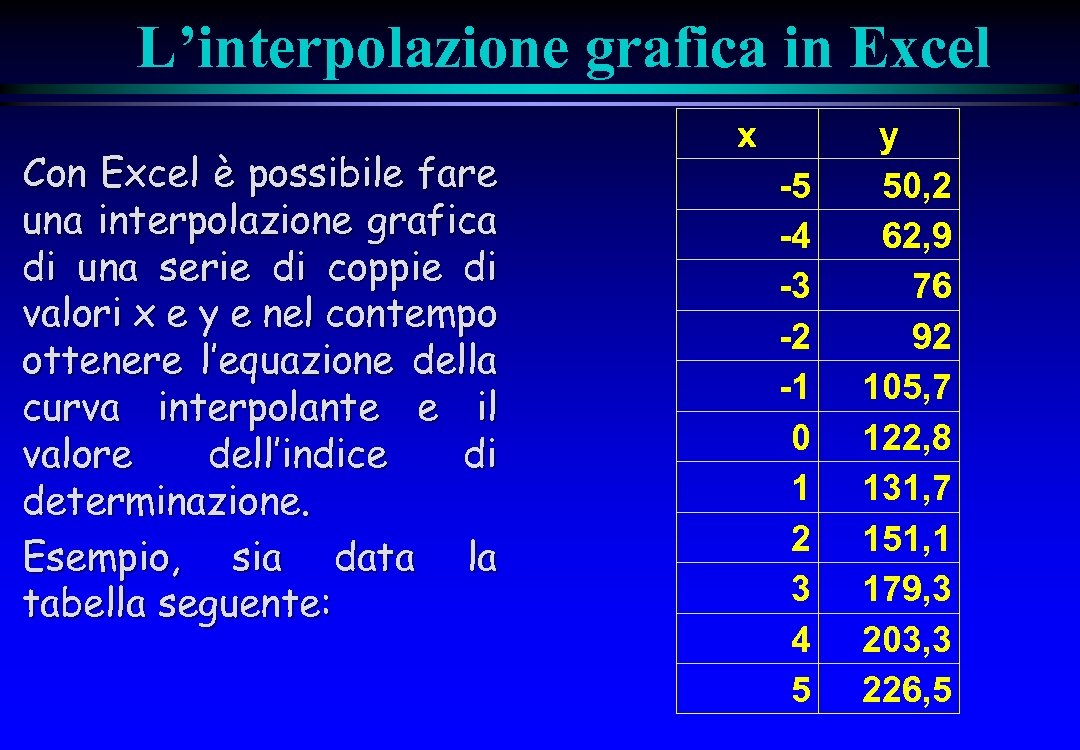 L’interpolazione grafica in Excel

Con Excel è possibile fare una interpolazione grafica di una serie di coppie di valori x e y e nel contempo ottenere l’equazione della curva interpolante e il valore dell’indice di determinazione.
Esempio, sia data la tabella seguente:

| x | y |
|---|---|
| -5 | 50,2 |
| -4 | 62,9 |
| -3 | 76 |
| -2 | 92 |
| -1 | 105,7 |
| 0 | 122,8 |
| 1 | 131,7 |
| 2 | 151,1 |
| 3 | 179,3 |
| 4 | 203,3 |
| 5 | 226,5 |